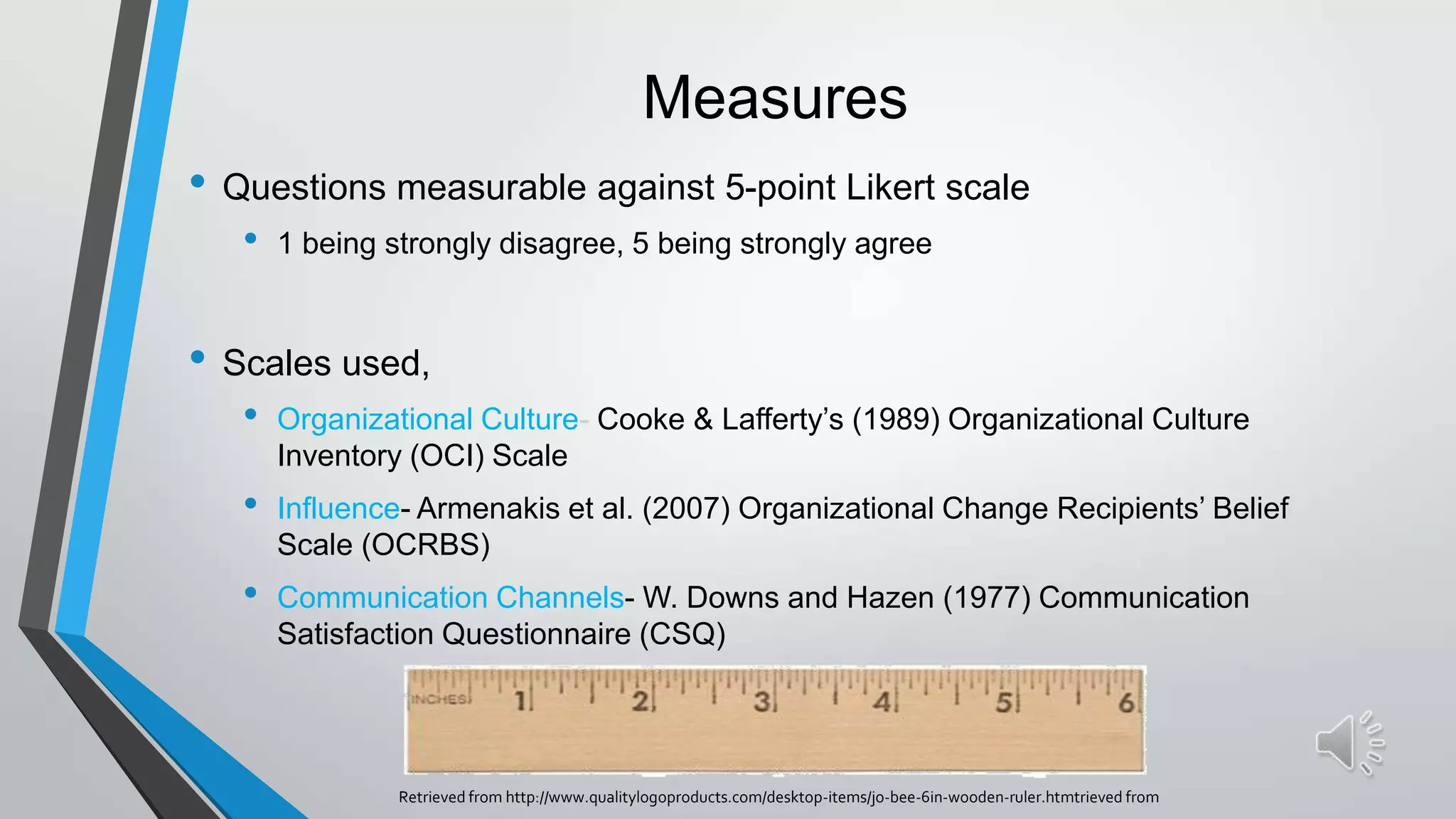 Measures

• Questions measurable against 5-point Likert scale
• 1 being strongly disagree, 5 being strongly agree

• Scales used,
• Organizational Culture- Cooke & Lafferty's (1989) Organizational Culture Inventory (OCI) Scale
• Influence- Armenakis et al. (2007) Organizational Change Recipients' Belief Scale (OCRBS)
• Communication Channels- W. Downs and Hazen (1977) Communication Satisfaction Questionnaire (CSQ)

INCHES 1 2 3 4 5 6

Retrieved from http://www.qualitylogoproducts.com/desktop-items/jo-bee-6in-wooden-ruler.htmtrieved from